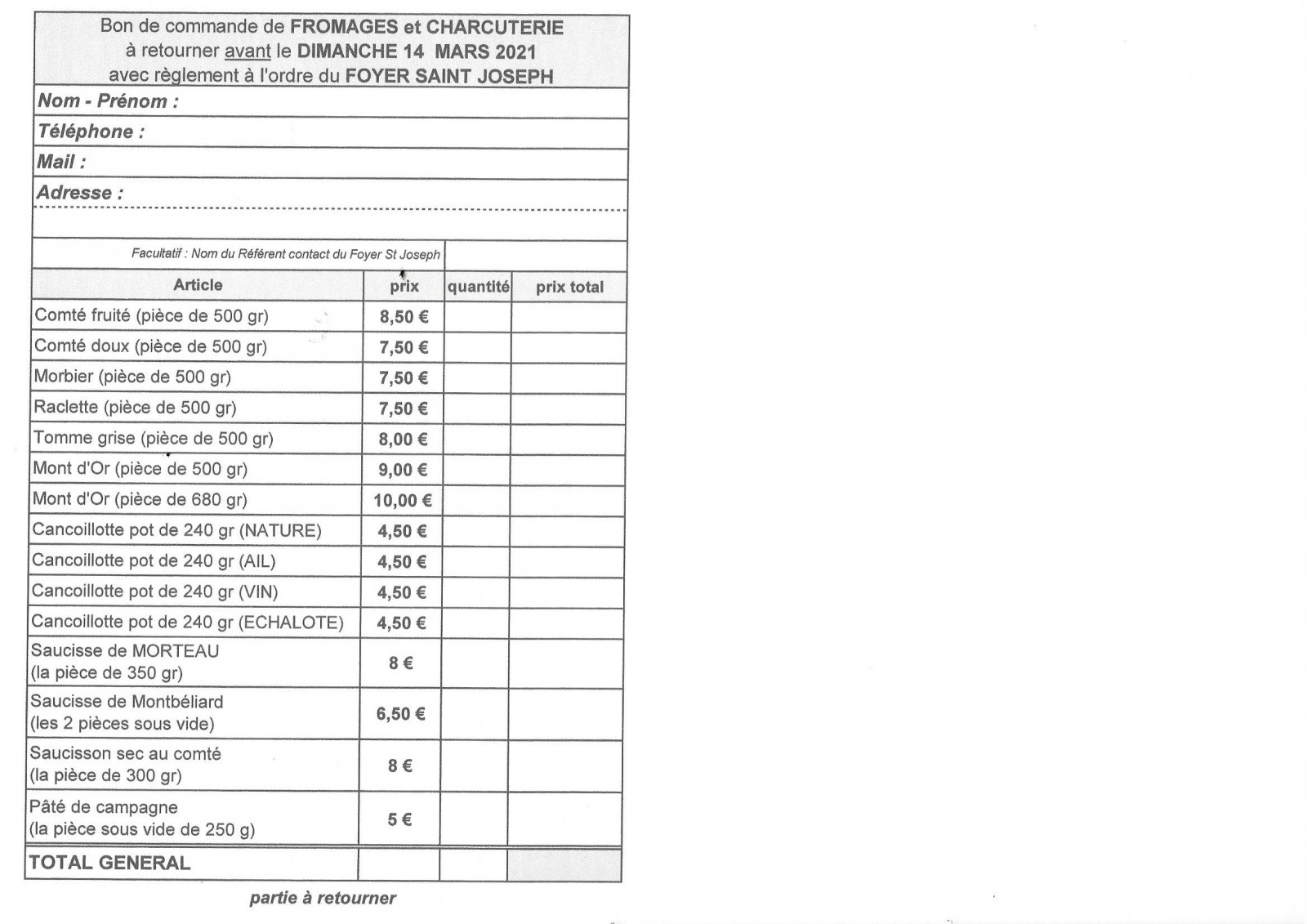 Bon de commande de FROMAGES et CHARCUTERIE
à retourner avant le DIMANCHE 14 MARS 2021
avec règlement à l'ordre du FOYER SAINT JOSEPH

Nom - Prénom :

Téléphone :

Mail :

Adresse :

Facultatif : Nom du Référent contact du Foyer St Joseph

| Article | prix | quantité | prix total |
|---|---|---|---|
| Comté fruité (pièce de 500 gr) | 8,50 € | | |
| Comté doux (pièce de 500 gr) | 7,50 € | | |
| Morbier (pièce de 500 gr) | 7,50 € | | |
| Raclette (pièce de 500 gr) | 7,50 € | | |
| Tomme grise (pièce de 500 gr) | 8,00 € | | |
| Mont d'Or (pièce de 500 gr) | 9,00 € | | |
| Mont d'Or (pièce de 680 gr) | 10,00 € | | |
| Cancoillotte pot de 240 gr (NATURE) | 4,50 € | | |
| Cancoillotte pot de 240 gr (AIL) | 4,50 € | | |
| Cancoillotte pot de 240 gr (VIN) | 4,50 € | | |
| Cancoillotte pot de 240 gr (ECHALOTE) | 4,50 € | | |
| Saucisse de MORTEAU (la pièce de 350 gr) | 8 € | | |
| Saucisse de Montbéliard (les 2 pièces sous vide) | 6,50 € | | |
| Saucisson sec au comté (la pièce de 300 gr) | 8 € | | |
| Pâté de campagne (la pièce sous vide de 250 g) | 5 € | | |
| TOTAL GENERAL | | | |

partie à retourner